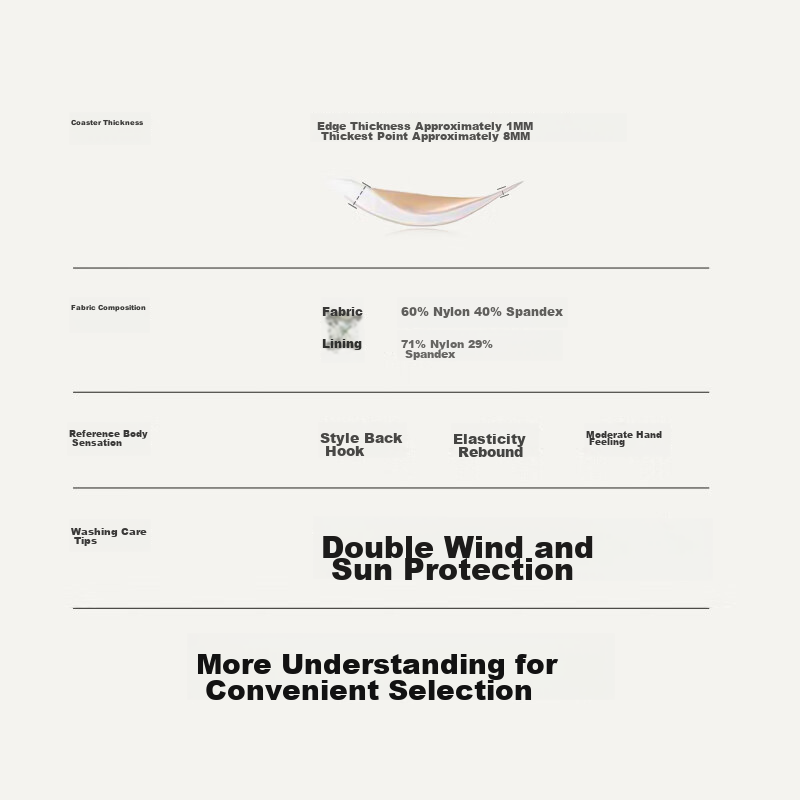 Coaster Thickness

Edge Thickness Approximately 1MM
Thickest Point Approximately 8MM

Fabric Composition

Fabric 60% Nylon 40% Spandex

Lining 71% Nylon 29% Spandex

Reference Body Sensation

Style Back Hook

Elasticity Rebound

Moderate Hand Feeling

Washing Care Tips

Double Wind and Sun Protection

More Understanding for Convenient Selection